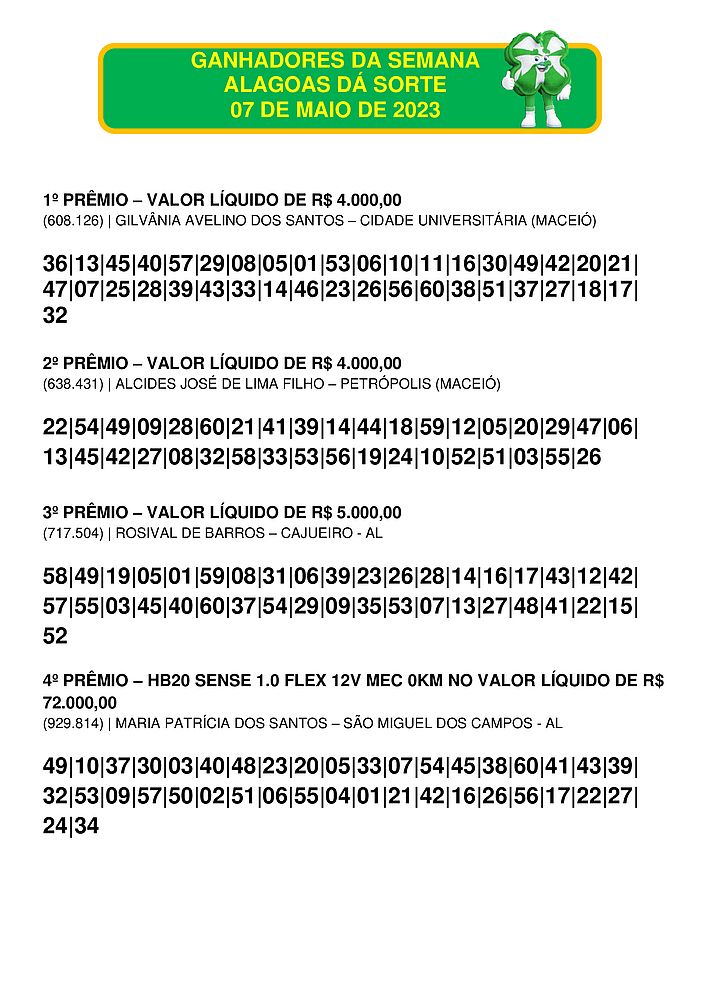 GANHADORES DA SEMANA
ALAGOAS DÁ SORTE
07 DE MAIO DE 2023

1º PRÊMIO – VALOR LÍQUIDO DE R$ 4.000,00
(608.126) | GILVÂNIA AVELINO DOS SANTOS – CIDADE UNIVERSITÁRIA (MACEIÓ)

36|13|45|40|57|29|08|05|01|53|06|10|11|16|30|49|42|20|21|47|07|25|28|39|43|33|14|46|23|26|56|60|38|51|37|27|18|17|32

2º PRÊMIO – VALOR LÍQUIDO DE R$ 4.000,00
(638.431) | ALCIDES JOSÉ DE LIMA FILHO – PETRÓPOLIS (MACEIÓ)

22|54|49|09|28|60|21|41|39|14|44|18|59|12|05|20|29|47|06|13|45|42|27|08|32|58|33|53|56|19|24|10|52|51|03|55|26

3º PRÊMIO – VALOR LÍQUIDO DE R$ 5.000,00
(717.504) | ROSIVAL DE BARROS – CAJUEIRO - AL

58|49|19|05|01|59|08|31|06|39|23|26|28|14|16|17|43|12|42|57|55|03|45|40|60|37|54|29|09|35|53|07|13|27|48|41|22|15|52

4º PRÊMIO – HB20 SENSE 1.0 FLEX 12V MEC 0KM NO VALOR LÍQUIDO DE R$ 72.000,00
(929.814) | MARIA PATRÍCIA DOS SANTOS – SÃO MIGUEL DOS CAMPOS - AL

49|10|37|30|03|40|48|23|20|05|33|07|54|45|38|60|41|43|39|32|53|09|57|50|02|51|06|55|04|01|21|42|16|26|56|17|22|27|24|34